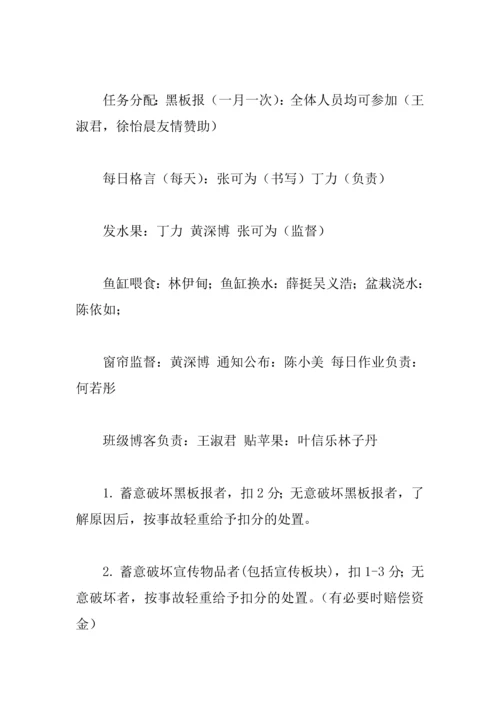 任务分配：黑板报（一月一次）：全体人员均可参加（王淑君，徐怡晨友情赞助）

每日格言（每天）：张可为（书写）丁力（负责）

发水果：丁力 黄深博 张可为（监督）

鱼缸喂食：林伊甸；鱼缸换水：薛挺吴义浩；盆栽浇水：陈依如；

窗帘监督：黄深博 通知公布：陈小美 每日作业负责：何若彤

班级博客负责：王淑君 贴苹果：叶信乐林子丹

1. 蓄意破坏黑板报者，扣 2 分；无意破坏黑板报者，了解原因后，按事故轻重给予扣分的处置。

2. 蓄意破坏宣传物品者(包括宣传板块)，扣 1-3 分；无意破坏者，按事故轻重给予扣分的处置。（有必要时赔偿资金）